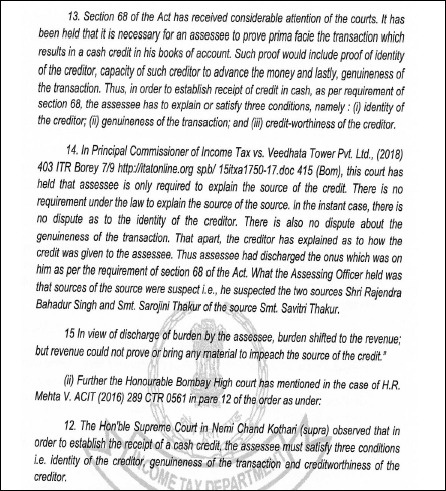 13. Section 68 of the Act has received considerable attention of the courts. It has been held that it is necessary for an assessee to prove prima facie the transaction which results in a cash credit in his books of account. Such proof would include proof of identity of the creditor, capacity of such creditor to advance the money and lastly, genuineness of the transaction. Thus, in order to establish receipt of credit in cash, as per requirement of section 68, the assessee has to explain or satisfy three conditions, namely : (i) identity of the creditor; (ii) genuineness of the transaction; and (iii) credit-worthiness of the creditor.

14. In Principal Commissioner of Income Tax vs. Veedhata Tower Pvt. Ltd., (2018) 403 ITR Borey 7/9 http://itatonline.org sp.b/ 15itxa1750-17.doc 415 (Bom), this court has held that assessee is only required to explain the source of the credit. There is no requirement under the law to explain the source of the source. In the instant case, there is no dispute as to the identity of the creditor. There is also no dispute about the genuineness of the transaction. That apart, the creditor has explained as to how the credit was given to the assessee. Thus assessee had discharged the onus which was on him as per the requirement of section 68 of the Act. What the Assessing Officer held was that sources of the source were suspect i.e., he suspected the two sources Shri Rajendra Bahadur Singh and Smt. Sarojini Thakur of the source Smt. Savitri Thakur.

15 In view of discharge of burden by the assessee, burden shifted to the revenue; but revenue could not prove or bring any material to impeach the source of the credit."

(ii) Further the Honourable Bombay High court has mentioned in the case of H.R. Mehta V. ACIT (2016) 289 CTR 0561 in pare 12 of the order as under:

12. The Hon'ble Supreme Court in Nemi Chand Kothari (supra) observed that in order to establish the receipt of a cash credit, the assessee must satisfy three conditions i.e. identity of the creditor, genuineness of the transaction and creditworthiness of the creditor.

INCOME TAX DEPARTMENT